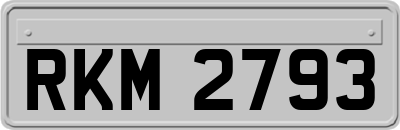 RKM 2793